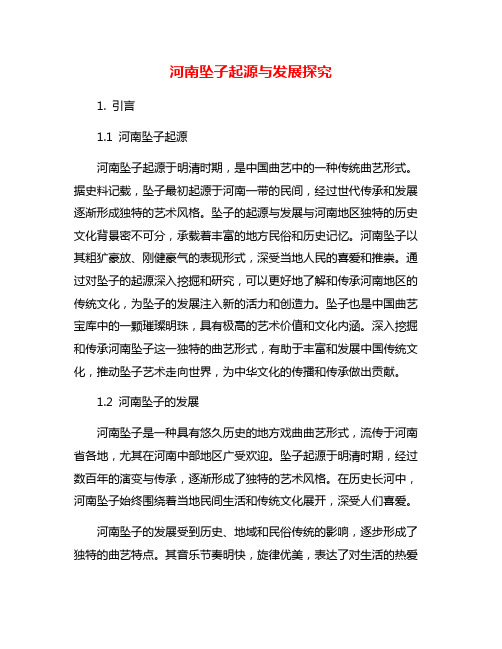 河南坠子起源与发展探究

1. 引言

1.1 河南坠子起源

河南坠子起源于明清时期，是中国曲艺中的一种传统曲艺形式。据史料记载，坠子最初起源于河南一带的民间，经过世代传承和发展逐渐形成独特的艺术风格。坠子的起源与发展与河南地区独特的历史文化背景密不可分，承载着丰富的地方民俗和历史记忆。河南坠子以其粗犷豪放、刚健豪气的表现形式，深受当地人民的喜爱和推崇。通过对坠子的起源深入挖掘和研究，可以更好地了解和传承河南地区的传统文化，为坠子的发展注入新的活力和创造力。坠子也是中国曲艺宝库中的一颗璀璨明珠，具有极高的艺术价值和文化内涵。深入挖掘和传承河南坠子这一独特的曲艺形式，有助于丰富和发展中国传统文化，推动坠子艺术走向世界，为中华文化的传播和传承做出贡献。

1.2 河南坠子的发展

河南坠子是一种具有悠久历史的地方戏曲曲艺形式，流传于河南省各地，尤其在河南中部地区广受欢迎。坠子起源于明清时期，经过数百年的演变与传承，逐渐形成了独特的艺术风格。在历史长河中，河南坠子始终围绕着当地民间生活和传统文化展开，深受人们喜爱。

河南坠子的发展受到历史、地域和民俗传统的影响，逐步形成了独特的曲艺特点。其音乐节奏明快，旋律优美，表达了对生活的热爱